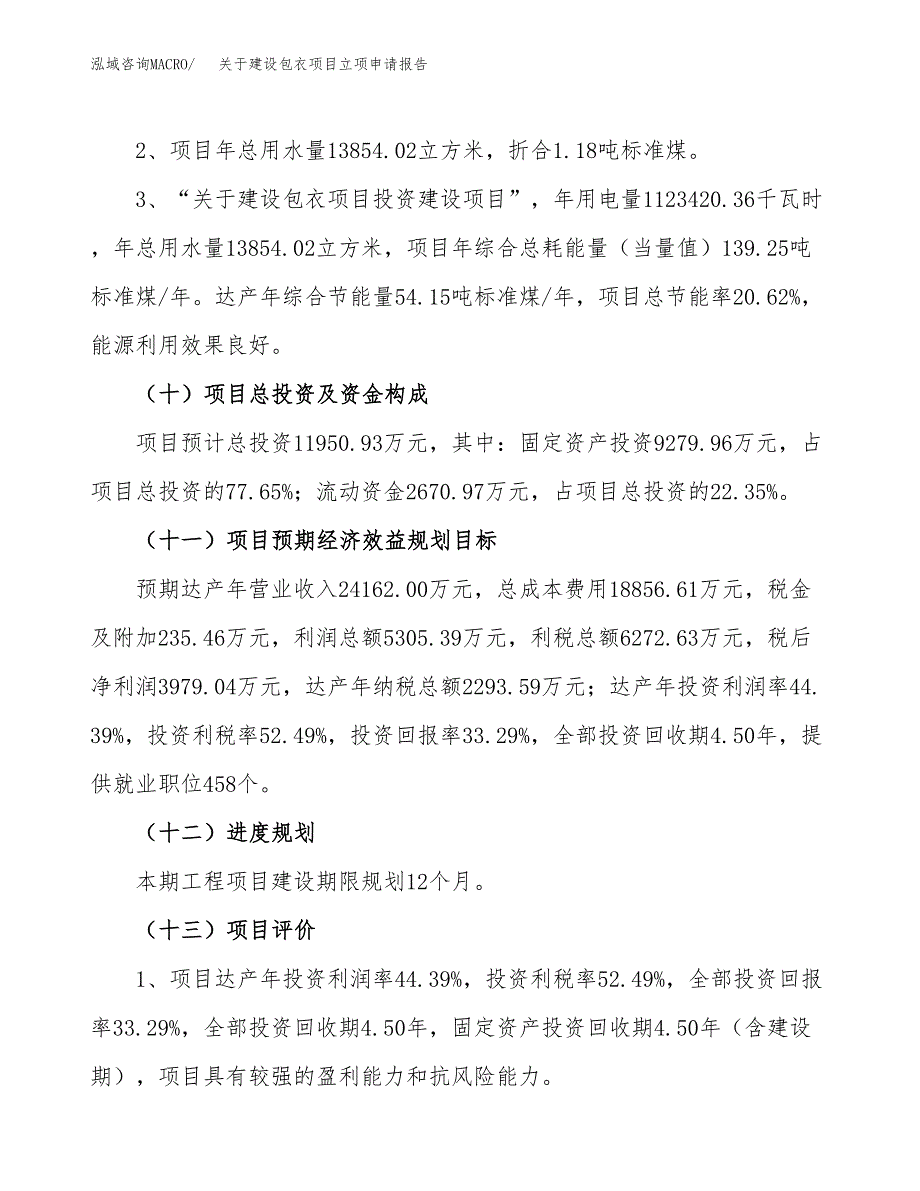 泓域咨询MACRO/　关于建设包衣项目立项申请报告

2、项目年总用水量13854.02立方米，折合1.18吨标准煤。

3、“关于建设包衣项目投资建设项目”，年用电量1123420.36千瓦时，年总用水量13854.02立方米，项目年综合总耗能量（当量值）139.25吨标准煤/年。达产年综合节能量54.15吨标准煤/年，项目总节能率20.62%，能源利用效果良好。

（十）项目总投资及资金构成

项目预计总投资11950.93万元，其中：固定资产投资9279.96万元，占项目总投资的77.65%；流动资金2670.97万元，占项目总投资的22.35%。

（十一）项目预期经济效益规划目标

预期达产年营业收入24162.00万元，总成本费用18856.61万元，税金及附加235.46万元，利润总额5305.39万元，利税总额6272.63万元，税后净利润3979.04万元，达产年纳税总额2293.59万元；达产年投资利润率44.39%，投资利税率52.49%，投资回报率33.29%，全部投资回收期4.50年，提供就业职位458个。

（十二）进度规划

本期工程项目建设期限规划12个月。

（十三）项目评价

1、项目达产年投资利润率44.39%，投资利税率52.49%，全部投资回报率33.29%，全部投资回收期4.50年，固定资产投资回收期4.50年（含建设期），项目具有较强的盈利能力和抗风险能力。